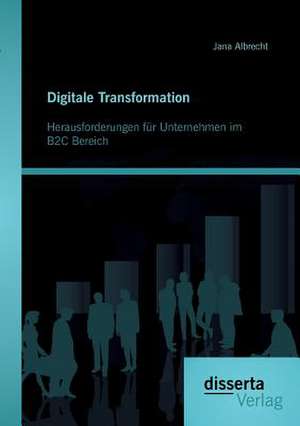 Jana Albrecht

Digitale Transformation

Herausforderungen für Unternehmen im B2C Bereich

disserta Verlag